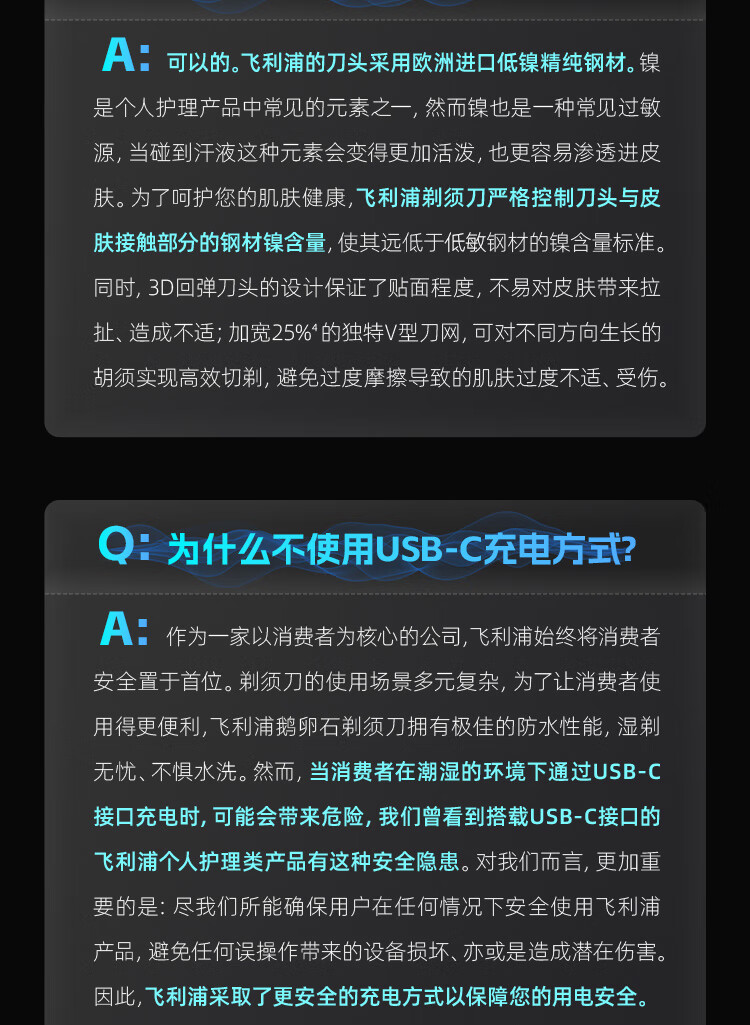 A: 可以的。飞利浦的刀头采用欧洲进口低镍精纯钢材。镍是个人护理产品中常见的元素之一，然而镍也是一种常见过敏源，当碰到汗液这种元素会变得更加活泼，也更容易渗透进皮肤。为了呵护您的肌肤健康，飞利浦剃须刀严格控制刀头与皮肤接触部分的钢材镍含量，使其远低于低敏钢材的镍含量标准。同时，3D回弹刀头的设计保证了贴面程度，不易对皮肤带来拉扯、造成不适；加宽25%$^{4}$的独特V型刀网，可对不同方向生长的胡须实现高效切剃，避免过度摩擦导致的肌肤过度不适、受伤。

Q: 为什么不使用USB-C充电方式?

A: 作为一家以消费者为核心的公司，飞利浦始终将消费者安全置于首位。剃须刀的使用场景多元复杂，为了让消费者使用得更便利，飞利浦鹅卵石剃须刀拥有极佳的防水性能，湿剃无忧、不惧水洗。然而，当消费者在潮湿的环境下通过USB-C接口充电时，可能会带来危险，我们曾看到搭载USB-C接口的飞利浦个人护理类产品有这种安全隐患。对我们而言，更加重要的是：尽我们所能确保用户在任何情况下安全使用飞利浦产品，避免任何误操作带来的设备损坏、亦或是造成潜在伤害。因此，飞利浦采取了更安全的充电方式以保障您的用电安全。